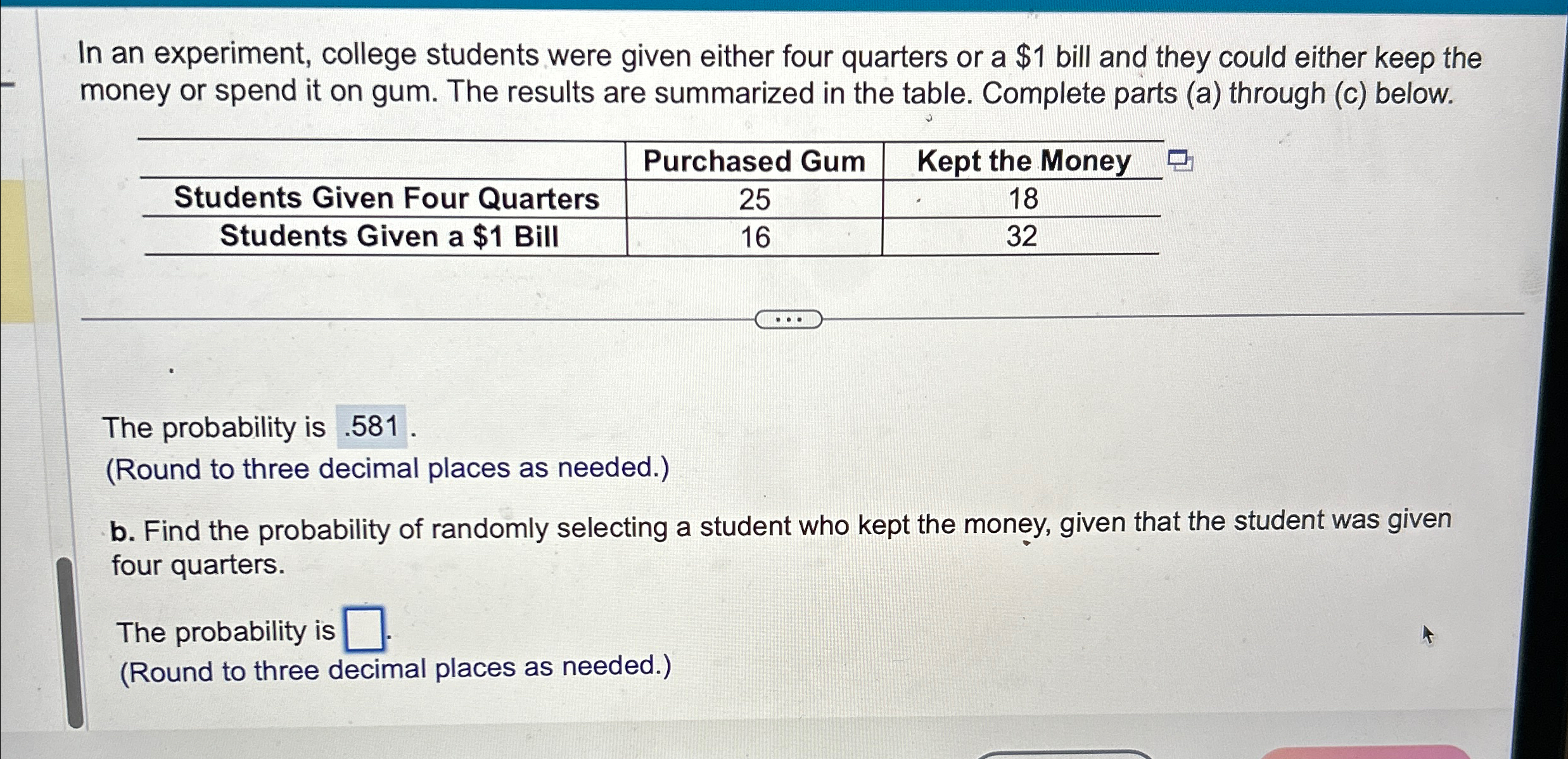 In an experiment, college students were given either four quarters or a $1 bill and they could either keep the money or spend it on gum. The results are summarized in the table. Complete parts (a) through (c) below.

| | Purchased Gum | Kept the Money |
|---|---|---|
| Students Given Four Quarters | 25 | 18 |
| Students Given a $1 Bill | 16 | 32 |

The probability is .581 .
(Round to three decimal places as needed.)

b. Find the probability of randomly selecting a student who kept the money, given that the student was given four quarters.

The probability is ☐.
(Round to three decimal places as needed.)